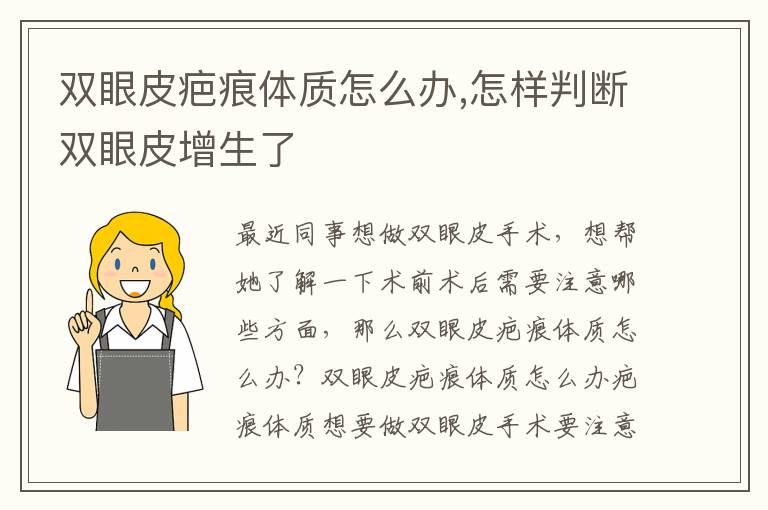 双眼皮疤痕体质怎么办,怎样判断双眼皮增生了

最近同事想做双眼皮手术，想帮她了解一下术前术后需要注意哪些方面，那么双眼皮疤痕体质怎么办？双眼皮疤痕体质怎么办疤痕体质想要做双眼皮手术要注意